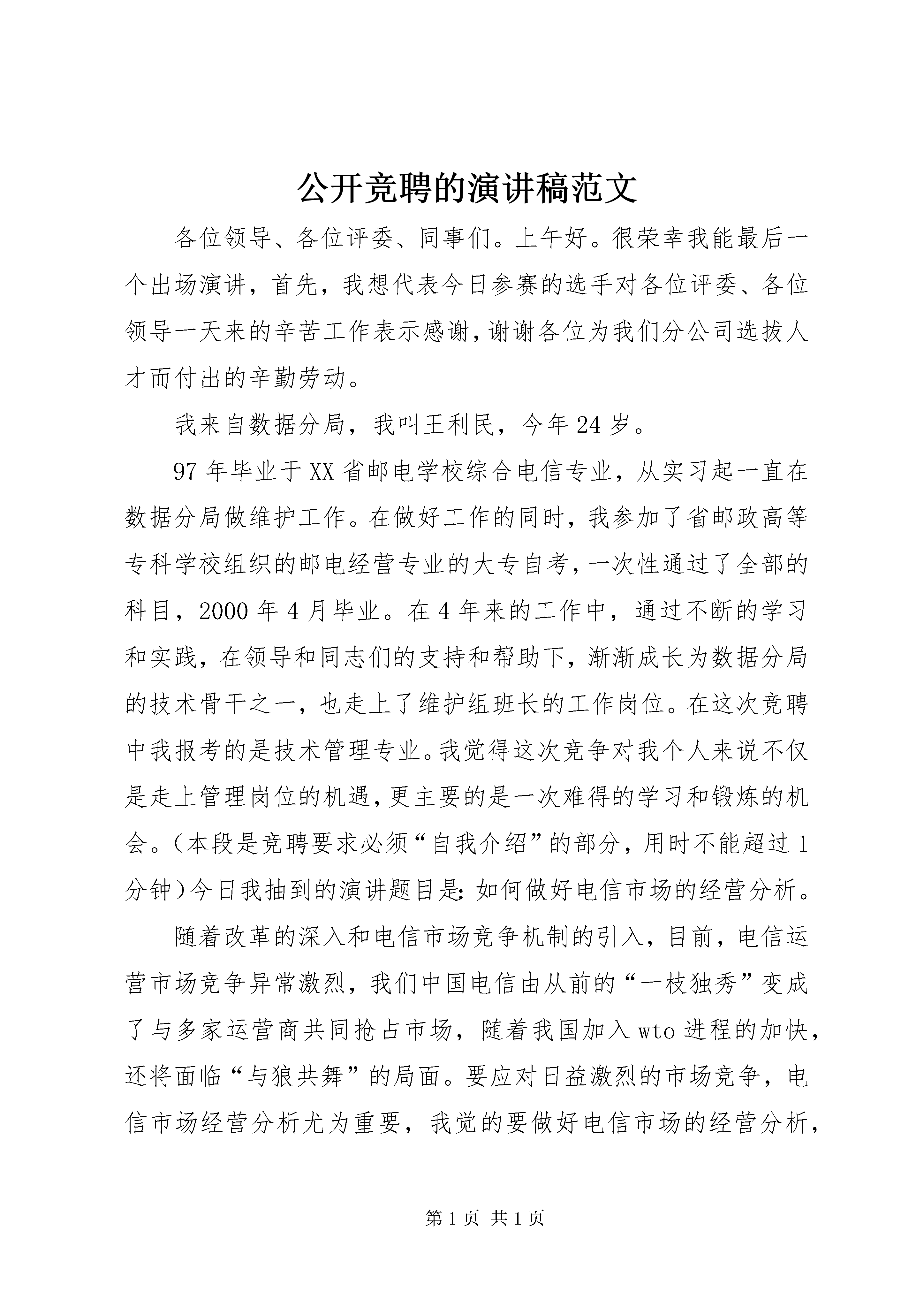 公开竞聘的演讲稿范文

各位领导、各位评委、同事们。上午好。很荣幸我能最后一个出场演讲，首先，我想代表今日参赛的选手对各位评委、各位领导一天来的辛苦工作表示感谢，谢谢各位为我们分公司选拔人才而付出的辛勤劳动。

我来自数据分局，我叫王利民，今年24岁。

97年毕业于XX省邮电学校综合电信专业，从实习起一直在数据分局做维护工作。在做好工作的同时，我参加了省邮政高等专科学校组织的邮电经营专业的大专自考，一次性通过了全部的科目，2000年4月毕业。在4年来的工作中，通过不断的学习和实践，在领导和同志们的支持和帮助下，渐渐成长为数据分局的技术骨干之一，也走上了维护组班长的工作岗位。在这次竞聘中我报考的是技术管理专业。我觉得这次竞争对我个人来说不仅是走上管理岗位的机遇，更主要的是一次难得的学习和锻炼的机会。（本段是竞聘要求必须“自我介绍”的部分，用时不能超过1分钟）今日我抽到的演讲题目是：如何做好电信市场的经营分析。

随着改革的深入和电信市场竞争机制的引入，目前，电信运营市场竞争异常激烈，我们中国电信由从前的“一枝独秀”变成了与多家运营商共同抢占市场，随着我国加入wto进程的加快，还将面临“与狼共舞”的局面。要应对日益激烈的市场竞争，电信市场经营分析尤为重要，我觉的要做好电信市场的经营分析，

第1页 共1页